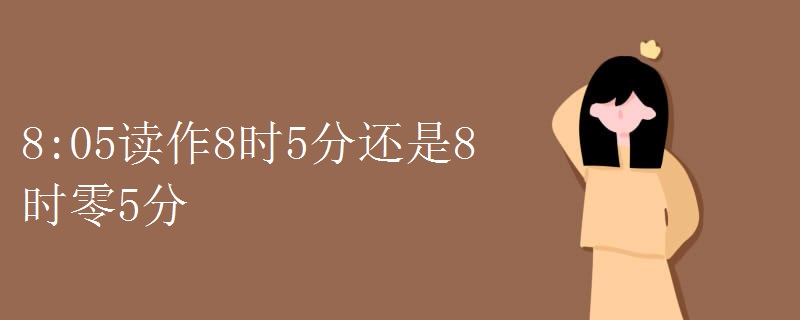 8:05读作8时5分还是8时零5分